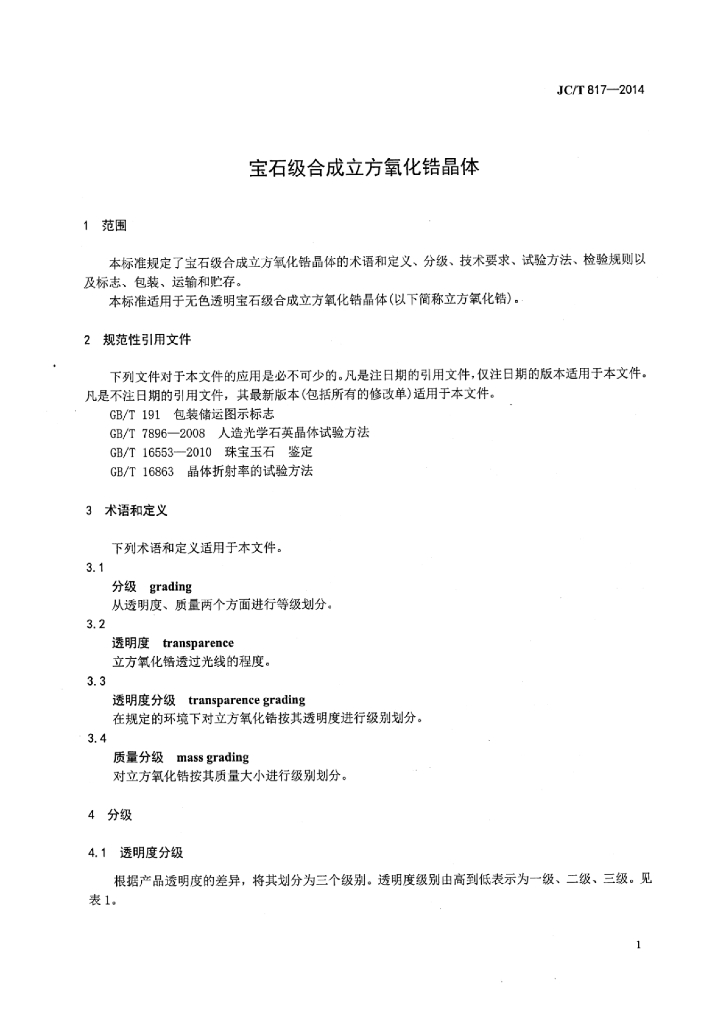 JC/T 817—2014

宝石级合成立方氧化锆晶体

1 范围

本标准规定了宝石级合成立方氧化锆晶体的术语和定义、分级、技术要求、试验方法、检验规则以及标志、包装、运输和贮存。

本标准适用于无色透明宝石级合成立方氧化锆晶体(以下简称立方氧化锆)。

2 规范性引用文件

下列文件对于本文件的应用是必不可少的。凡是注日期的引用文件，仅注日期的版本适用于本文件。凡是不注日期的引用文件，其最新版本(包括所有的修改单)适用于本文件。

GB/T 191 包装储运图示标志

GB/T 7896—2008 人造光学石英晶体试验方法

GB/T 16553—2010 珠宝玉石 鉴定

GB/T 16863 晶体折射率的试验方法

3 术语和定义

下列术语和定义适用于本文件。

3.1

分级 grading

从透明度、质量两个方面进行等级划分。

3.2

透明度 transparence

立方氧化锆透过光线的程度。

3.3

透明度分级 transparence grading

在规定的环境下对立方氧化锆按其透明度进行级别划分。

3.4

质量分级 mass grading

对立方氧化锆按其质量大小进行级别划分。

4 分级

4.1 透明度分级

根据产品透明度的差异，将其划分为三个级别。透明度级别由高到低表示为一级、二级、三级。见表1。

1